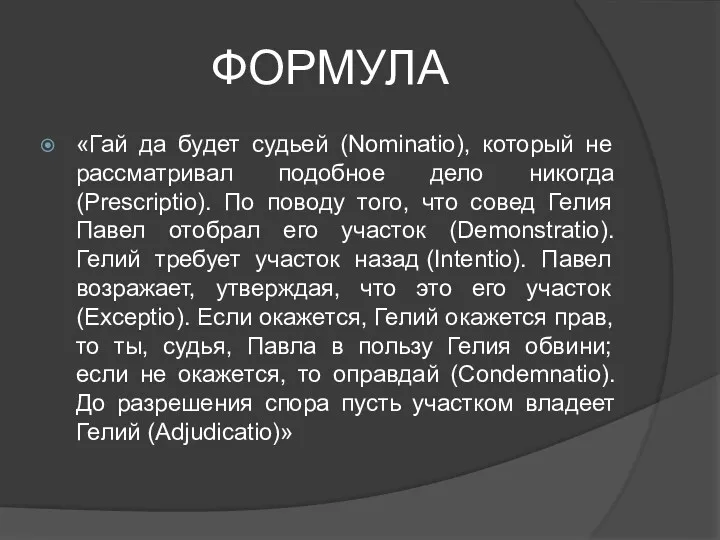 ФОРМУЛА

«Гай да будет судьей (Nominatio), который не рассматривал подобное дело никогда (Prescriptio). По поводу того, что совед Гелия Павел отобрал его участок (Demonstratio). Гелий требует участок назад (Intentio). Павел возражает, утверждая, что это его участок (Exceptio). Если окажется, Гелий окажется прав, то ты, судья, Павла в пользу Гелия обвини; если не окажется, то оправдай (Condemnatio). До разрешения спора пусть участком владеет Гелий (Adjudicatio)»